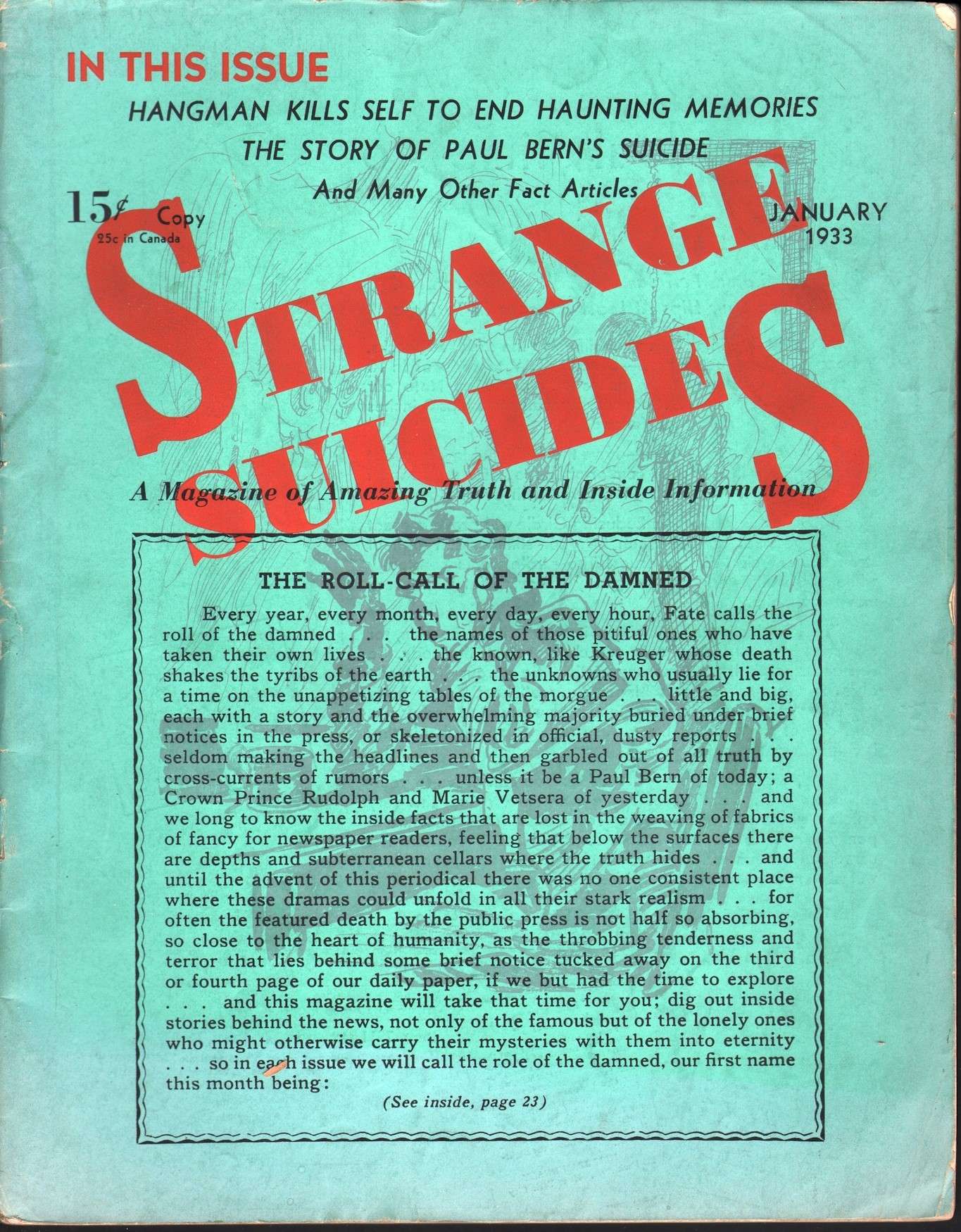 IN THIS ISSUE
HANGMAN KILLS SELF TO END HAUNTING MEMORIES
THE STORY OF PAUL BERN'S SUICIDE
And Many Other Fact Articles

15¢ Copy
25c in Canada

JANUARY
1933

STRANGE SUICIDES

A Magazine of Amazing Truth and Inside Information

THE ROLL-CALL OF THE DAMNED

Every year, every month, every day, every hour, Fate calls the roll of the damned . . . the names of those pitiful ones who have taken their own lives . . . the known, like Kreuger whose death shakes the tyribs of the earth . . . the unknowns who usually lie for a time on the unappetizing tables of the morgue . . . little and big, each with a story and the overwhelming majority buried under brief notices in the press, or skeletonized in official, dusty reports . . . seldom making the headlines and then garbled out of all truth by cross-currents of rumors . . . unless it be a Paul Bern of today; a Crown Prince Rudolph and Marie Vetsera of yesterday . . . and we long to know the inside facts that are lost in the weaving of fabrics of fancy for newspaper readers, feeling that below the surfaces there are depths and subterranean cellars where the truth hides . . . and until the advent of this periodical there was no one consistent place where these dramas could unfold in all their stark realism . . . for often the featured death by the public press is not half so absorbing, so close to the heart of humanity, as the throbbing tenderness and terror that lies behind some brief notice tucked away on the third or fourth page of our daily paper, if we but had the time to explore . . . and this magazine will take that time for you; dig out inside stories behind the news, not only of the famous but of the lonely ones who might otherwise carry their mysteries with them into eternity . . . so in each issue we will call the role of the damned, our first name this month being:

(See inside, page 23)